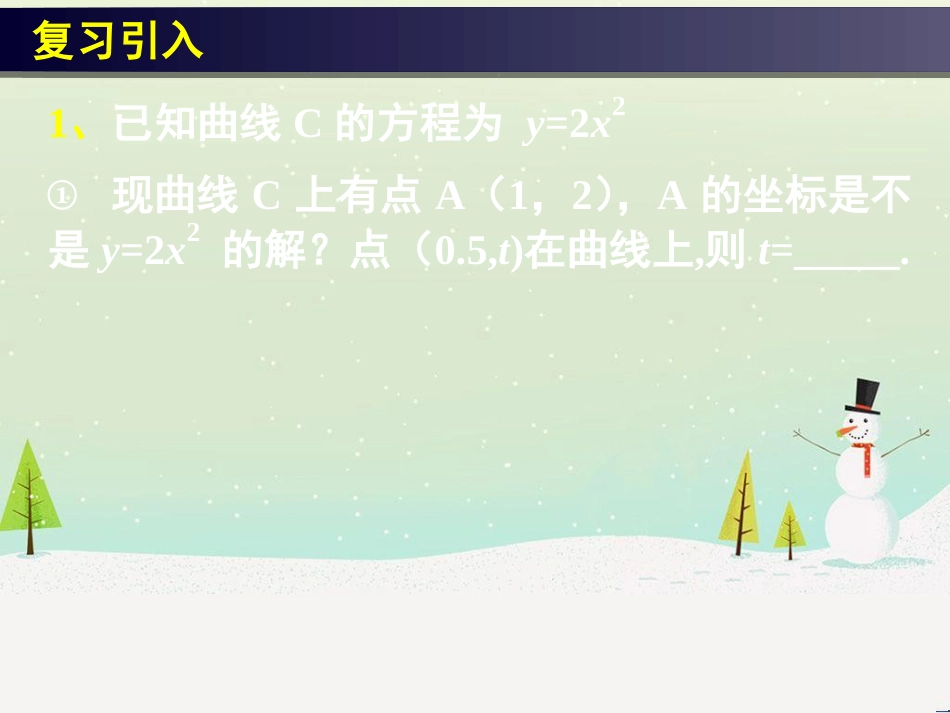 复习引入

1、已知曲线 C 的方程为 $y=2x^2$

① 现曲线 C 上有点 A（1，2），A 的坐标是不是 $y=2x^2$ 的解？点（0.5,$t$)在曲线上,则 $t$=_____.